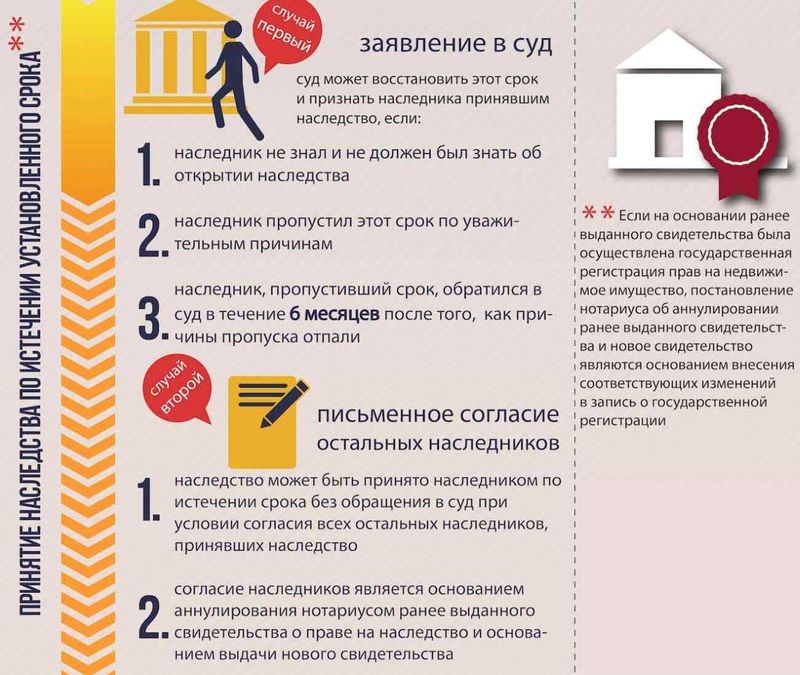 ПРИНЯТИЕ НАСЛЕДСТВА ПО ИСТЕЧЕНИИ УСТАНОВЛЕННОГО СРОКА**

случай первый

заявление в суд

суд может восстановить этот срок и признать наследника принявшим наследство, если:

1. наследник не знал и не должен был знать об открытии наследства

2. наследник пропустил этот срок по уважительным причинам

3. наследник, пропустивший срок, обратился в суд в течение 6 месяцев после того, как причины пропуска отпали

случай второй

письменное согласие остальных наследников

1. наследство может быть принято наследником по истечении срока без обращения в суд при условии согласия всех остальных наследников, принявших наследство

2. согласие наследников является основанием аннулирования нотариусом ранее выданного свидетельства о праве на наследство и основанием выдачи нового свидетельства

** Если на основании ранее выданного свидетельства была осуществлена государственная регистрация прав на недвижимое имущество, постановление нотариуса об аннулировании ранее выданного свидетельства и новое свидетельство являются основанием внесения соответствующих изменений в запись о государственной регистрации